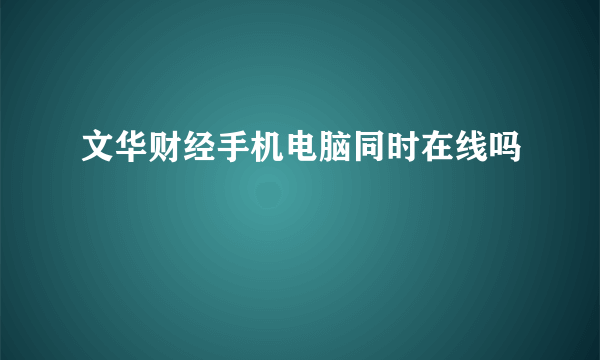 文华财经手机电脑同时在线吗